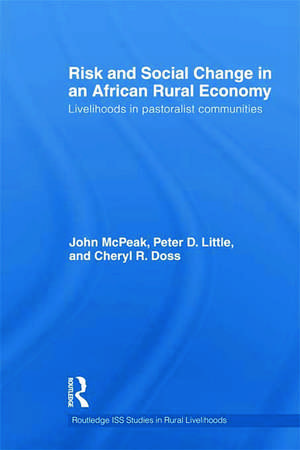 Risk and Social Change in an African Rural Economy
Livelihoods in pastoralist communities

John McPeak, Peter D. Little, and Cheryl R. Doss

ROUTLEDGE

Routledge ISS Studies in Rural Livelihoods